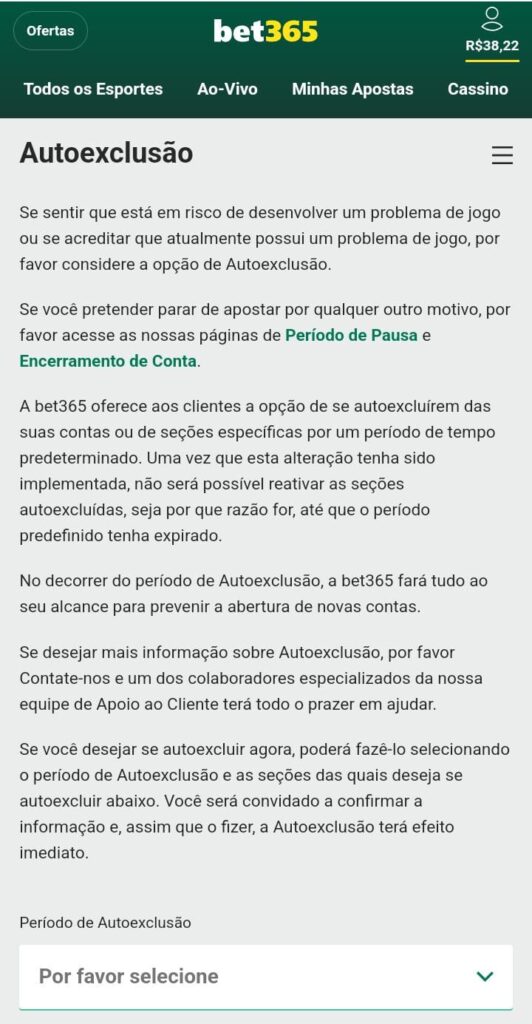 Ofertas

bet365

R$38,22

Todos os Esportes Ao-Vivo Minhas Apostas Cassino

Autoexclusão

Se sentir que está em risco de desenvolver um problema de jogo ou se acreditar que atualmente possui um problema de jogo, por favor considere a opção de Autoexclusão.

Se você pretender parar de apostar por qualquer outro motivo, por favor acesse as nossas páginas de Período de Pausa e Encerramento de Conta.

A bet365 oferece aos clientes a opção de se autoexcluírem das suas contas ou de seções específicas por um período de tempo predeterminado. Uma vez que esta alteração tenha sido implementada, não será possível reativar as seções autoexcluídas, seja por que razão for, até que o período predefinido tenha expirado.

No decorrer do período de Autoexclusão, a bet365 fará tudo ao seu alcance para prevenir a abertura de novas contas.

Se desejar mais informação sobre Autoexclusão, por favor Contate-nos e um dos colaboradores especializados da nossa equipe de Apoio ao Cliente terá todo o prazer em ajudar.

Se você desejar se autoexcluir agora, poderá fazê-lo selecionando o período de Autoexclusão e as seções das quais deseja se autoexcluir abaixo. Você será convidado a confirmar a informação e, assim que o fizer, a Autoexclusão terá efeito imediato.

Período de Autoexclusão

Por favor selecione